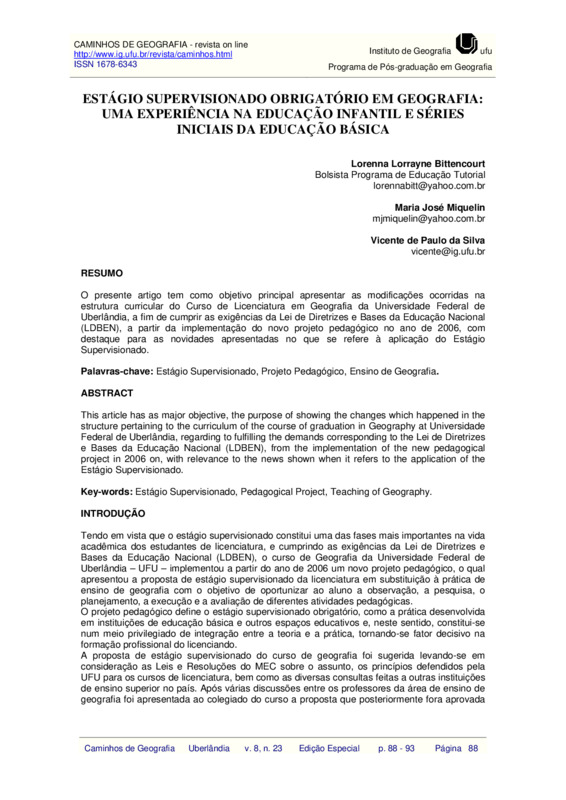 CAMINHOS DE GEOGRAFIA - revista on line
http://www.ig.ufu.br/revista/caminhos.html
ISSN 1678-6343

Instituto de Geografia ufu

Programa de Pós-graduação em Geografia

ESTÁGIO SUPERVISIONADO OBRIGATÓRIO EM GEOGRAFIA: UMA EXPERIÊNCIA NA EDUCAÇÃO INFANTIL E SÉRIES INICIAIS DA EDUCAÇÃO BÁSICA

Lorenna Lorrayne Bittencourt
Bolsista Programa de Educação Tutorial
lorennabitt@yahoo.com.br

Maria José Miquelin
mjmiquelin@yahoo.com.br

Vicente de Paulo da Silva
vicente@ig.ufu.br

RESUMO

O presente artigo tem como objetivo principal apresentar as modificações ocorridas na estrutura curricular do Curso de Licenciatura em Geografia da Universidade Federal de Uberlândia, a fim de cumprir as exigências da Lei de Diretrizes e Bases da Educação Nacional (LDBEN), a partir da implementação do novo projeto pedagógico no ano de 2006, com destaque para as novidades apresentadas no que se refere à aplicação do Estágio Supervisionado.

Palavras-chave: Estágio Supervisionado, Projeto Pedagógico, Ensino de Geografia.

ABSTRACT

This article has as major objective, the purpose of showing the changes which happened in the structure pertaining to the curriculum of the course of graduation in Geography at Universidade Federal de Uberlândia, regarding to fulfilling the demands corresponding to the Lei de Diretrizes e Bases da Educação Nacional (LDBEN), from the implementation of the new pedagogical project in 2006 on, with relevance to the news shown when it refers to the application of the Estágio Supervisionado.

Key-words: Estágio Supervisionado, Pedagogical Project, Teaching of Geography.

INTRODUÇÃO

Tendo em vista que o estágio supervisionado constitui uma das fases mais importantes na vida acadêmica dos estudantes de licenciatura, e cumprindo as exigências da Lei de Diretrizes e Bases da Educação Nacional (LDBEN), o curso de Geografia da Universidade Federal de Uberlândia – UFU – implementou a partir do ano de 2006 um novo projeto pedagógico, o qual apresentou a proposta de estágio supervisionado da licenciatura em substituição à prática de ensino de geografia com o objetivo de oportunizar ao aluno a observação, a pesquisa, o planejamento, a execução e a avaliação de diferentes atividades pedagógicas.
O projeto pedagógico define o estágio supervisionado obrigatório, como a prática desenvolvida em instituições de educação básica e outros espaços educativos e, neste sentido, constitui-se num meio privilegiado de integração entre a teoria e a prática, tornando-se fator decisivo na formação profissional do licenciando.
A proposta de estágio supervisionado do curso de geografia foi sugerida levando-se em consideração as Leis e Resoluções do MEC sobre o assunto, os princípios defendidos pela UFU para os cursos de licenciatura, bem como as diversas consultas feitas a outras instituições de ensino superior no país. Após várias discussões entre os professores da área de ensino de geografia foi apresentada ao colegiado do curso a proposta que posteriormente fora aprovada

Caminhos de Geografia Uberlândia v. 8, n. 23 Edição Especial p. 88 - 93 Página 88